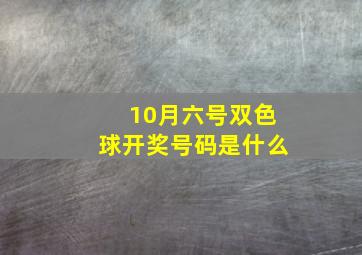 10月六号双色球开奖号码是什么